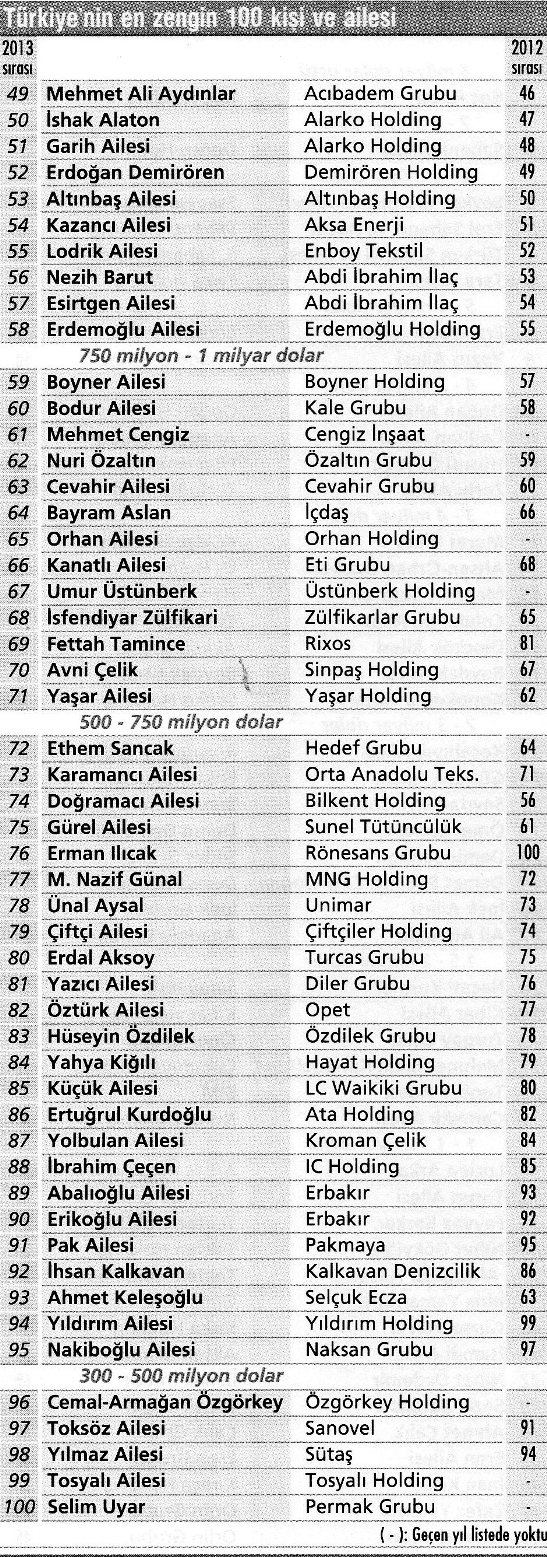 Türkiye'nin en zengin 100 kişi ve ailesi

| 2013 sırası | | | 2012 sırası |
|---|---|---|---|
| 49 | Mehmet Ali Aydınlar | Acıbadem Grubu | 46 |
| 50 | İshak Alaton | Alarko Holding | 47 |
| 51 | Garih Ailesi | Alarko Holding | 48 |
| 52 | Erdoğan Demirören | Demirören Holding | 49 |
| 53 | Altınbaş Ailesi | Altınbaş Holding | 50 |
| 54 | Kazancı Ailesi | Aksa Enerji | 51 |
| 55 | Lodrik Ailesi | Enboy Tekstil | 52 |
| 56 | Nezih Barut | Abdi İbrahim İlaç | 53 |
| 57 | Esirtgen Ailesi | Abdi İbrahim İlaç | 54 |
| 58 | Erdemoğlu Ailesi | Erdemoğlu Holding | 55 |
| | 750 milyon - 1 milyar dolar | | |
| 59 | Boyner Ailesi | Boyner Holding | 57 |
| 60 | Bodur Ailesi | Kale Grubu | 58 |
| 61 | Mehmet Cengiz | Cengiz İnşaat | - |
| 62 | Nuri Özaltın | Özaltın Grubu | 59 |
| 63 | Cevahir Ailesi | Cevahir Grubu | 60 |
| 64 | Bayram Aslan | İçdaş | 66 |
| 65 | Orhan Ailesi | Orhan Holding | - |
| 66 | Kanatlı Ailesi | Eti Grubu | 68 |
| 67 | Umur Üstünberk | Üstünberk Holding | - |
| 68 | İsfendiyar Zülfikari | Zülfikarlar Grubu | 65 |
| 69 | Fettah Tamince | Rixos | 81 |
| 70 | Avni Çelik | Sinpaş Holding | 67 |
| 71 | Yaşar Ailesi | Yaşar Holding | 62 |
| | 500 - 750 milyon dolar | | |
| 72 | Ethem Sancak | Hedef Grubu | 64 |
| 73 | Karamancı Ailesi | Orta Anadolu Teks. | 71 |
| 74 | Doğramacı Ailesi | Bilkent Holding | 56 |
| 75 | Gürel Ailesi | Sunel Tütüncülük | 61 |
| 76 | Erman Ilıcak | Rönesans Grubu | 100 |
| 77 | M. Nazif Günal | MNG Holding | 72 |
| 78 | Ünal Aysal | Unimar | 73 |
| 79 | Çiftçi Ailesi | Çiftçiler Holding | 74 |
| 80 | Erdal Aksoy | Turcas Grubu | 75 |
| 81 | Yazıcı Ailesi | Diler Grubu | 76 |
| 82 | Öztürk Ailesi | Opet | 77 |
| 83 | Hüseyin Özdilek | Özdilek Grubu | 78 |
| 84 | Yahya Kiğılı | Hayat Holding | 79 |
| 85 | Küçük Ailesi | LC Waikiki Grubu | 80 |
| 86 | Ertuğrul Kurdoğlu | Ata Holding | 82 |
| 87 | Yolbulan Ailesi | Kroman Çelik | 84 |
| 88 | İbrahim Çeçen | IC Holding | 85 |
| 89 | Abalıoğlu Ailesi | Erbakır | 93 |
| 90 | Erikoğlu Ailesi | Erbakır | 92 |
| 91 | Pak Ailesi | Pakmaya | 95 |
| 92 | İhsan Kalkavan | Kalkavan Denizcilik | 86 |
| 93 | Ahmet Keleşoğlu | Selçuk Ecza | 63 |
| 94 | Yıldırım Ailesi | Yıldırım Holding | 99 |
| 95 | Nakiboğlu Ailesi | Naksan Grubu | 97 |
| | 300 - 500 milyon dolar | | |
| 96 | Cemal-Armağan Özgörkey | Özgörkey Holding | - |
| 97 | Toksöz Ailesi | Sanovel | 91 |
| 98 | Yılmaz Ailesi | Sütaş | 94 |
| 99 | Tosyalı Ailesi | Tosyalı Holding | - |
| 100 | Selim Uyar | Permak Grubu | - |

( - ): Geçen yıl listede yoktu